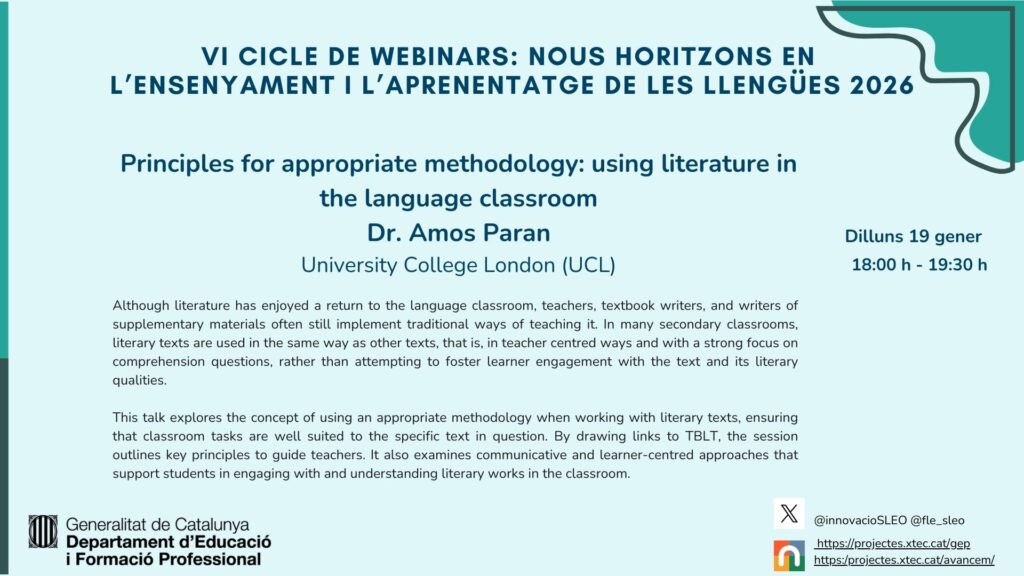 VI CICLE DE WEBINARS: NOUS HORITZONS EN L'ENSENYAMENT I L'APRENENTATGE DE LES LLENGÜES 2026

Principles for appropriate methodology: using literature in the language classroom
Dr. Amos Paran
University College London (UCL)

Dilluns 19 gener
18:00 h - 19:30 h

Although literature has enjoyed a return to the language classroom, teachers, textbook writers, and writers of supplementary materials often still implement traditional ways of teaching it. In many secondary classrooms, literary texts are used in the same way as other texts, that is, in teacher centred ways and with a strong focus on comprehension questions, rather than attempting to foster learner engagement with the text and its literary qualities.

This talk explores the concept of using an appropriate methodology when working with literary texts, ensuring that classroom tasks are well suited to the specific text in question. By drawing links to TBLT, the session outlines key principles to guide teachers. It also examines communicative and learner-centred approaches that support students in engaging with and understanding literary works in the classroom.

Generalitat de Catalunya
Departament d'Educació i Formació Professional

@innovacioSLEO @fle_sleo
https://projectes.xtec.cat/gep
https://projectes.xtec.cat/avancem/